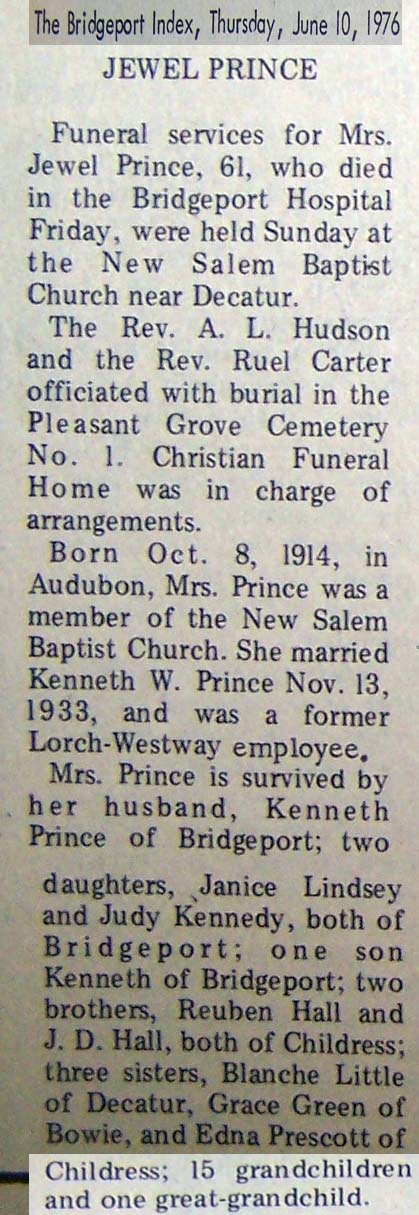 The Bridgeport Index, Thursday, June 10, 1976

JEWEL PRINCE

Funeral services for Mrs. Jewel Prince, 61, who died in the Bridgeport Hospital Friday, were held Sunday at the New Salem Baptist Church near Decatur.

The Rev. A. L. Hudson and the Rev. Ruel Carter officiated with burial in the Pleasant Grove Cemetery No. 1. Christian Funeral Home was in charge of arrangements.

Born Oct. 8, 1914, in Audubon, Mrs. Prince was a member of the New Salem Baptist Church. She married Kenneth W. Prince Nov. 13, 1933, and was a former Lorch-Westway employee.

Mrs. Prince is survived by her husband, Kenneth Prince of Bridgeport; two daughters, Janice Lindsey and Judy Kennedy, both of Bridgeport; one son Kenneth of Bridgeport; two brothers, Reuben Hall and J. D. Hall, both of Childress; three sisters, Blanche Little of Decatur, Grace Green of Bowie, and Edna Prescott of Childress; 15 grandchildren and one great-grandchild.